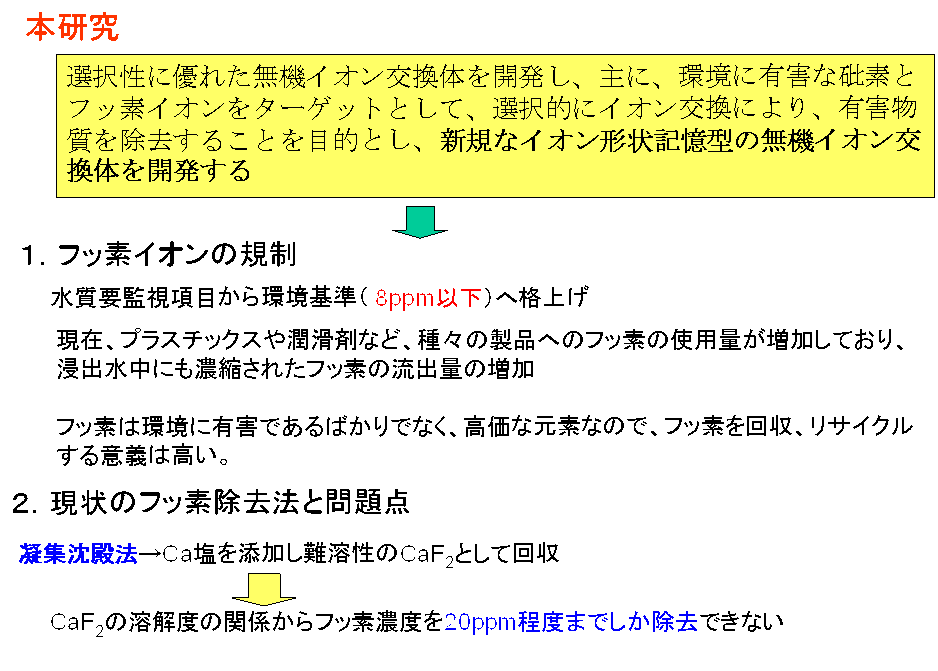 本研究

選択性に優れた無機イオン交換体を開発し、主に、環境に有害な砒素とフッ素イオンをターゲットとして、選択的にイオン交換により、有害物質を除去することを目的とし、新規なイオン形状記憶型の無機イオン交換体を開発する

1．フッ素イオンの規制

水質要監視項目から環境基準（8ppm以下）へ格上げ

現在、プラスチックスや潤滑剤など、種々の製品へのフッ素の使用量が増加しており、浸出水中にも濃縮されたフッ素の流出量の増加

フッ素は環境に有害であるばかりでなく、高価な元素なので、フッ素を回収、リサイクルする意義は高い。

2．現状のフッ素除去法と問題点

凝集沈殿法→Ca塩を添加し難溶性の$CaF_2$として回収

$CaF_2$の溶解度の関係からフッ素濃度を20ppm程度までしか除去できない